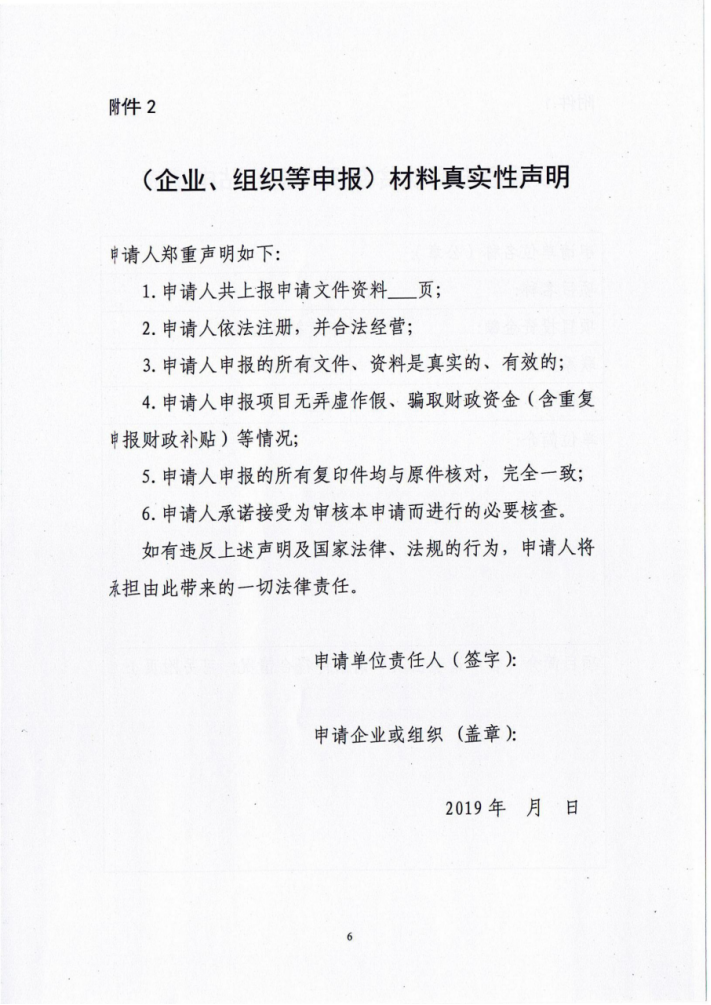 附件 2

（企业、组织等申报）材料真实性声明

申请人郑重声明如下：

1. 申请人共上报申请文件资料___页；

2. 申请人依法注册，并合法经营；

3. 申请人申报的所有文件、资料是真实的、有效的；

4. 申请人申报项目无弄虚作假、骗取财政资金（含重复申报财政补贴）等情况；

5. 申请人申报的所有复印件均与原件核对，完全一致；

6. 申请人承诺接受为审核本申请而进行的必要核查。

如有违反上述声明及国家法律、法规的行为，申请人将承担由此带来的一切法律责任。

申请单位责任人（签字）：

申请企业或组织（盖章）：

2019 年　月　日

6